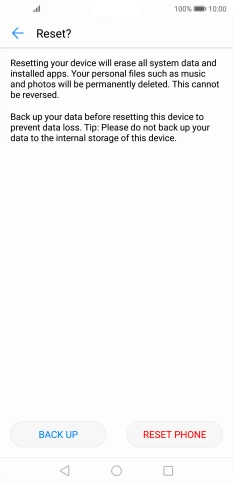 100% 10:00

Reset?

Resetting your device will erase all system data and installed apps. Your personal files such as music and photos will be permanently deleted. This cannot be reversed.

Back up your data before resetting this device to prevent data loss. Tip: Please do not back up your data to the internal storage of this device.

BACK UP

RESET PHONE